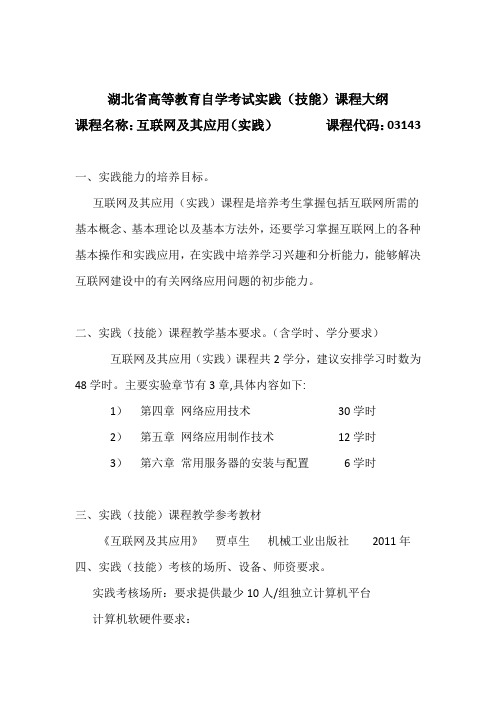 湖北省高等教育自学考试实践（技能）课程大纲

课程名称：互联网及其应用（实践）　　　　课程代码：03143

一、实践能力的培养目标。

互联网及其应用（实践）课程是培养考生掌握包括互联网所需的基本概念、基本理论以及基本方法外，还要学习掌握互联网上的各种基本操作和实践应用，在实践中培养学习兴趣和分析能力，能够解决互联网建设中的有关网络应用问题的初步能力。

二、实践（技能）课程教学基本要求。（含学时、学分要求）

互联网及其应用（实践）课程共 2 学分，建议安排学习时数为 48 学时。主要实验章节有 3 章，具体内容如下：

1）　第四章　网络应用技术　　　　　　30 学时

2）　第五章　网络应用制作技术　　　　12 学时

3）　第六章　常用服务器的安装与配置　　6 学时

三、实践（技能）课程教学参考教材

《互联网及其应用》　贾卓生　机械工业出版社　2011 年

四、实践（技能）考核的场所、设备、师资要求。

实践考核场所：要求提供最少 10 人/组独立计算机平台

计算机软硬件要求：